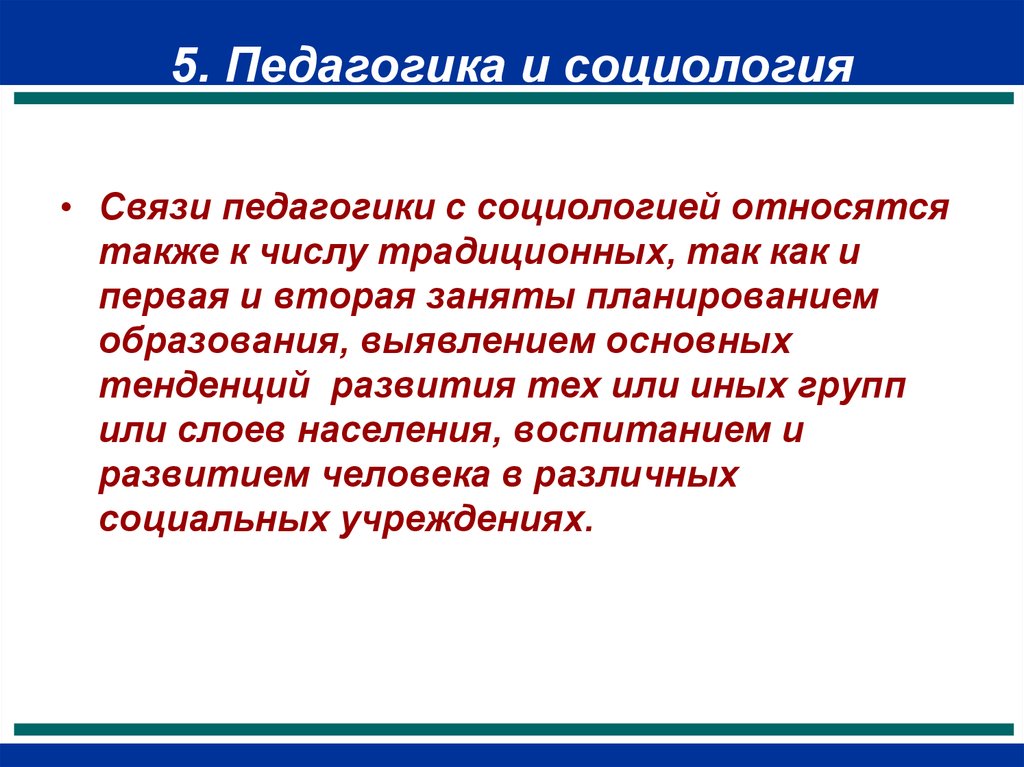 5. Педагогика и социология

• Связи педагогики с социологией относятся также к числу традиционных, так как и первая и вторая заняты планированием образования, выявлением основных тенденций развития тех или иных групп или слоев населения, воспитанием и развитием человека в различных социальных учреждениях.